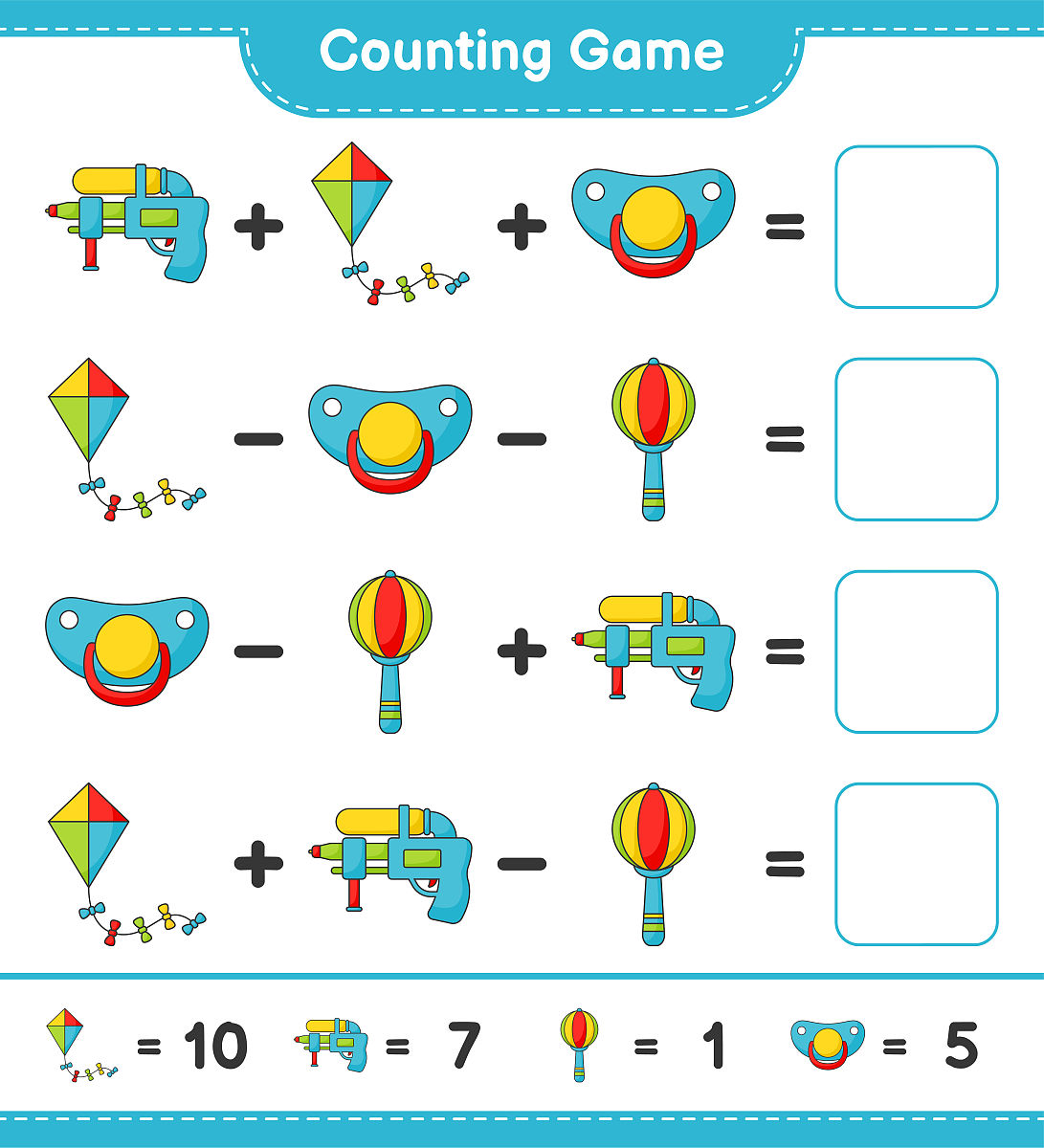 Counting Game

+ + =

- - =

- + =

+ - =

= 10 = 7 = 1 = 5